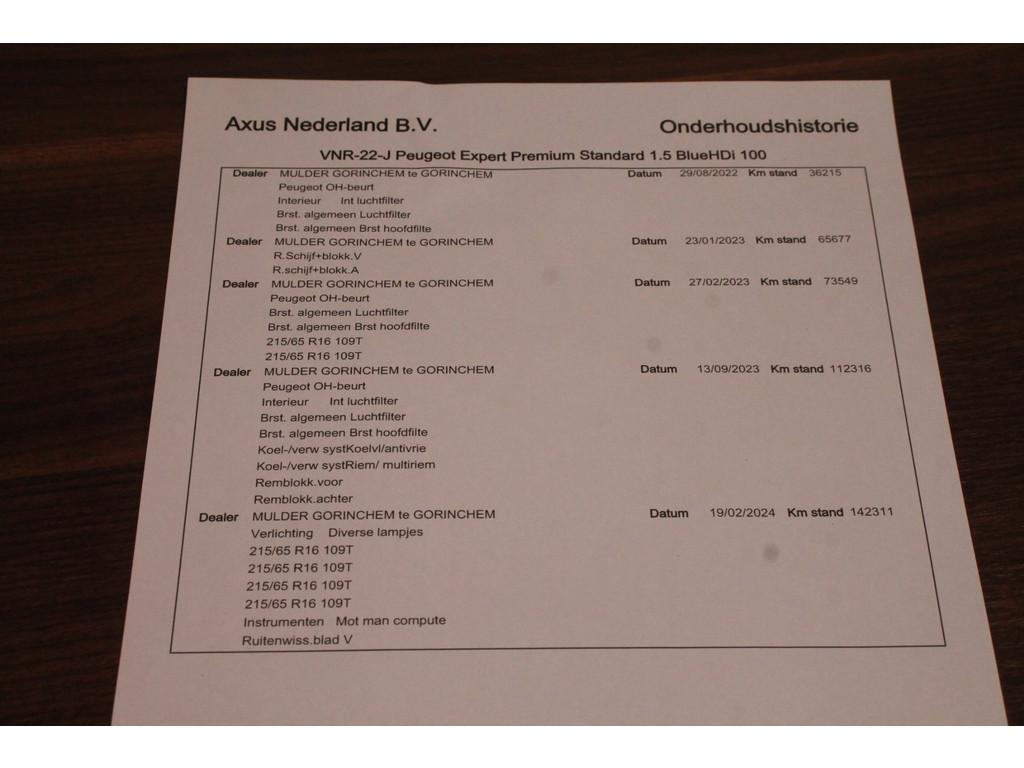 Axus Nederland B.V.

Onderhoudshistorie

VNR-22-J Peugeot Expert Premium Standard 1.5 BlueHDi 100

Dealer MULDER GORINCHEM te GORINCHEM Datum 29/08/2022 Km stand 36215
Peugeot OH-beurt
Interieur Int luchtfilter
Brst. algemeen Luchtfilter
Brst. algemeen Brst hoofdfilte

Dealer MULDER GORINCHEM te GORINCHEM Datum 23/01/2023 Km stand 65677
R.Schijf+blokk.V
R.schijf+blokk.A

Dealer MULDER GORINCHEM te GORINCHEM Datum 27/02/2023 Km stand 73549
Peugeot OH-beurt
Brst. algemeen Luchtfilter
Brst. algemeen Brst hoofdfilte
215/65 R16 109T
215/65 R16 109T

Dealer MULDER GORINCHEM te GORINCHEM Datum 13/09/2023 Km stand 112316
Peugeot OH-beurt
Interieur Int luchtfilter
Brst. algemeen Luchtfilter
Brst. algemeen Brst hoofdfilte
Koel-/verw systKoelvl/antivrie
Koel-/verw systRiem/ multiriem
Remblokk.voor
Remblokk.achter

Dealer MULDER GORINCHEM te GORINCHEM Datum 19/02/2024 Km stand 142311
Verlichting Diverse lampjes
215/65 R16 109T
215/65 R16 109T
215/65 R16 109T
215/65 R16 109T
Instrumenten Mot man compute
Ruitenwiss.blad V